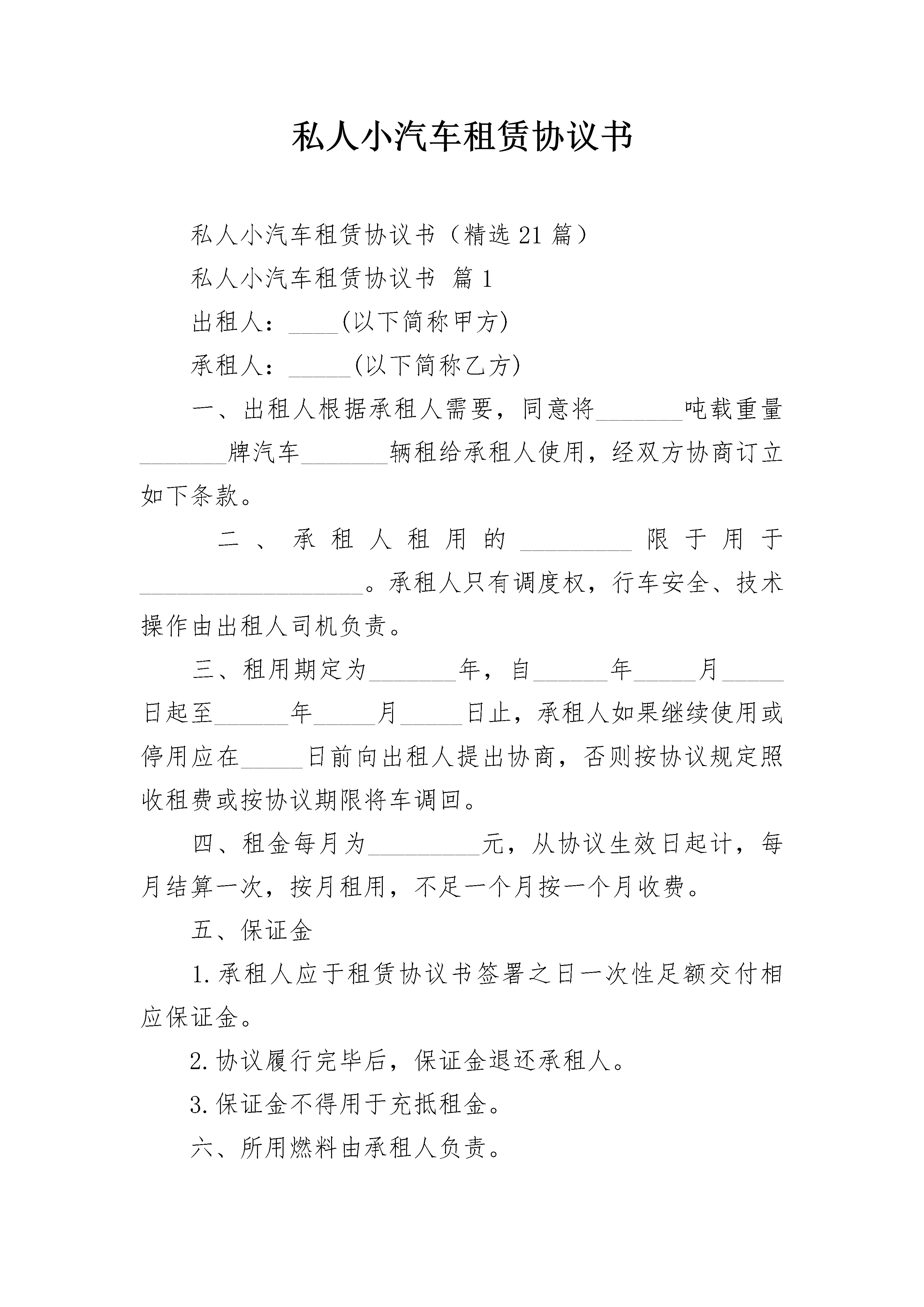 私人小汽车租赁协议书

私人小汽车租赁协议书（精选21篇）

私人小汽车租赁协议书 篇1

出租人：____(以下简称甲方)

承租人：_____(以下简称乙方)

一、出租人根据承租人需要，同意将_______吨载重量_______牌汽车_______辆租给承租人使用，经双方协商订立如下条款。

二、承租人租用的_________限于用于__________________。承租人只有调度权，行车安全、技术操作由出租人司机负责。

三、租用期定为_______年，自______年_____月_____日起至______年_____月_____日止，承租人如果继续使用或停用应在_____日前向出租人提出协商，否则按协议规定照收租费或按协议期限将车调回。

四、租金每月为_________元，从协议生效日起计，每月结算一次，按月租用，不足一个月按一个月收费。

五、保证金

1.承租人应于租赁协议书签署之日一次性足额交付相应保证金。

2.协议履行完毕后，保证金退还承租人。

3.保证金不得用于充抵租金。

六、所用燃料由承租人负责。